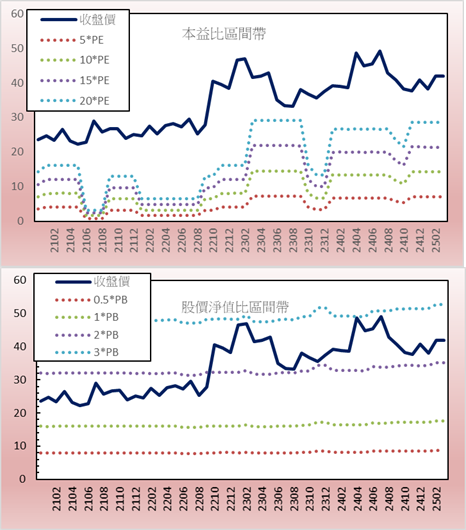 60
50
40
30
20
10
0

收盤價
5*PE
10*PE
15*PE
20*PE

本益比區間帶

2102
2104
2106
2108
2110
2112
2202
2204
2206
2208
2210
2212
2302
2304
2306
2308
2310
2312
2402
2404
2406
2408
2410
2412
2502

60
50
40
30
20
10
0

收盤價
0.5*PB
1*PB
2*PB
3*PB

股價淨值比區間帶

2102
2104
2106
2108
2110
2112
2202
2204
2206
2208
2210
2212
2302
2304
2306
2308
2310
2312
2402
2404
2406
2408
2410
2412
2502